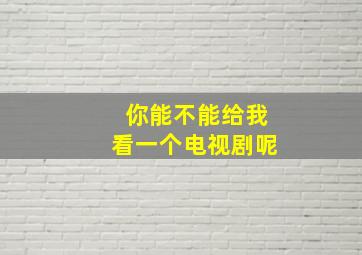 你能不能给我
看一个电视剧呢